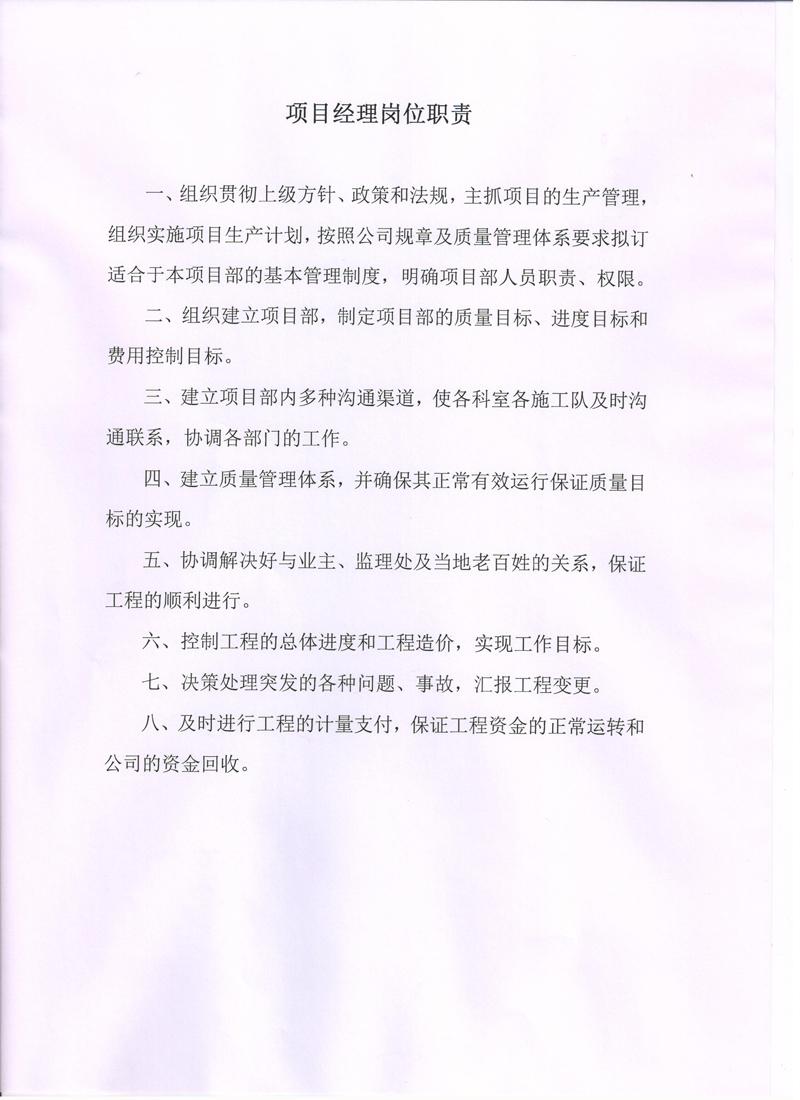 项目经理岗位职责

一、组织贯彻上级方针、政策和法规，主抓项目的生产管理，组织实施项目生产计划，按照公司规章及质量管理体系要求拟订适合于本项目部的基本管理制度，明确项目部人员职责、权限。

二、组织建立项目部，制定项目部的质量目标、进度目标和费用控制目标。

三、建立项目部内多种沟通渠道，使各科室各施工队及时沟通联系，协调各部门的工作。

四、建立质量管理体系，并确保其正常有效运行保证质量目标的实现。

五、协调解决好与业主、监理处及当地老百姓的关系，保证工程的顺利进行。

六、控制工程的总体进度和工程造价，实现工作目标。

七、决策处理突发的各种问题、事故，汇报工程变更。

八、及时进行工程的计量支付，保证工程资金的正常运转和公司的资金回收。